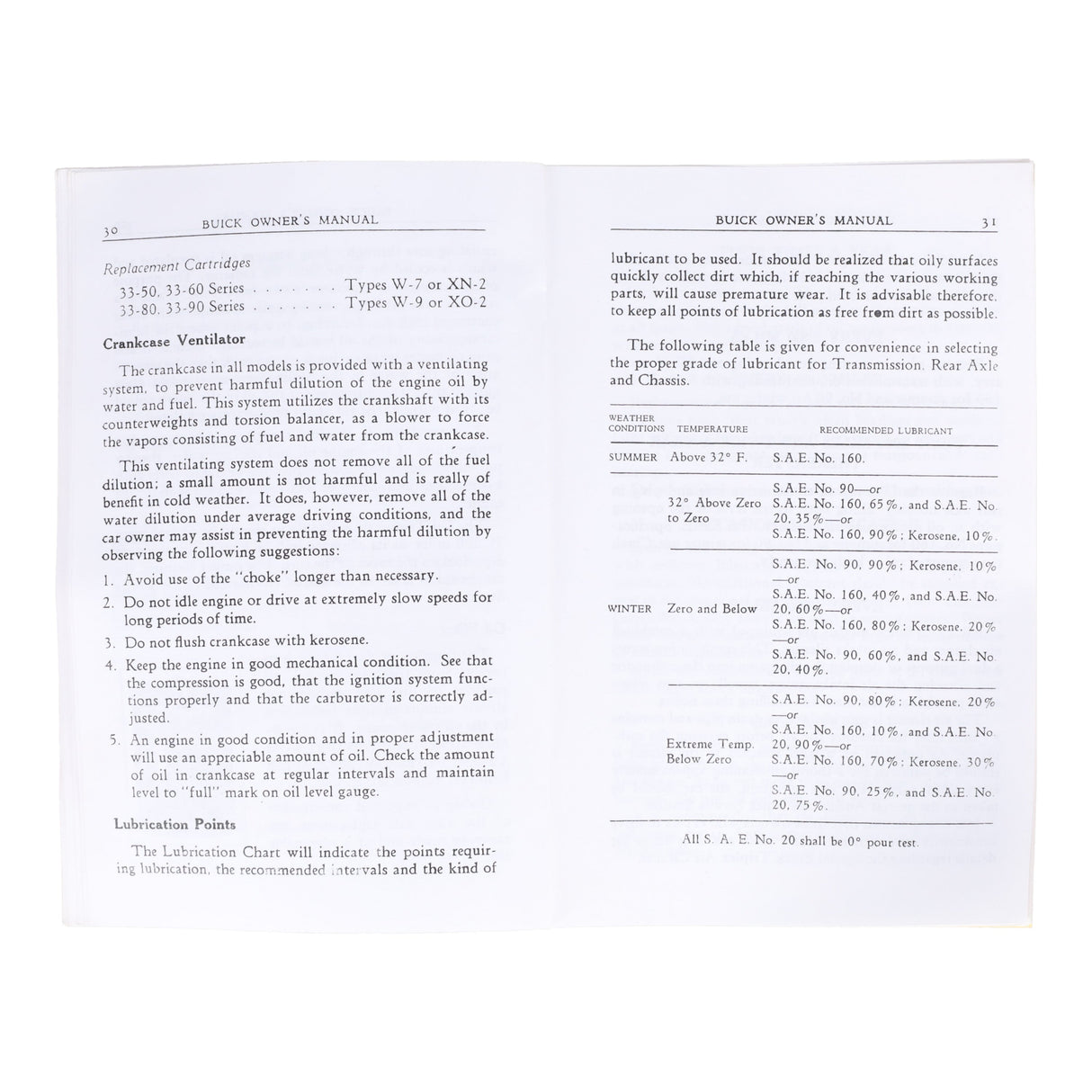 30 BUICK OWNER'S MANUAL

Replacement Cartridges

33-50, 33-60 Series Types W-7 or XN-2
33-80, 33-90 Series Types W-9 or XO-2

Crankcase Ventilator

The crankcase in all models is provided with a ventilating system, to prevent harmful dilution of the engine oil by water and fuel. This system utilizes the crankshaft with its counterweights and torsion balancer, as a blower to force the vapors consisting of fuel and water from the crankcase.

This ventilating system does not remove all of the fuel dilution; a small amount is not harmful and is really of benefit in cold weather. It does, however, remove all of the water dilution under average driving conditions, and the car owner may assist in preventing the harmful dilution by observing the following suggestions:

1. Avoid use of the "choke" longer than necessary.
2. Do not idle engine or drive at extremely slow speeds for long periods of time.
3. Do not flush crankcase with kerosene.
4. Keep the engine in good mechanical condition. See that the compression is good, that the ignition system functions properly and that the carburetor is correctly adjusted.
5. An engine in good condition and in proper adjustment will use an appreciable amount of oil. Check the amount of oil in crankcase at regular intervals and maintain level to "full" mark on oil level gauge.

Lubrication Points

The Lubrication Chart will indicate the points requiring lubrication, the recommended intervals and the kind of

BUICK OWNER'S MANUAL 31

lubricant to be used. It should be realized that oily surfaces quickly collect dirt which, if reaching the various working parts, will cause premature wear. It is advisable therefore, to keep all points of lubrication as free from dirt as possible.

The following table is given for convenience in selecting the proper grade of lubricant for Transmission, Rear Axle and Chassis.

| WEATHER CONDITIONS | TEMPERATURE | RECOMMENDED LUBRICANT |
|---|---|---|
| SUMMER | Above 32° F. | S.A.E. No. 160. |
| | 32° Above Zero to Zero | S.A.E. No. 90—or S.A.E. No. 160, 65%, and S.A.E. No. 20, 35%—or S.A.E. No. 160, 90%; Kerosene, 10%. |
| WINTER | Zero and Below | S.A.E. No. 90, 90%; Kerosene, 10% —or S.A.E. No. 160, 40%, and S.A.E. No. 20, 60%—or S.A.E. No. 160, 80%; Kerosene, 20% —or S.A.E. No. 90, 60%, and S.A.E. No. 20, 40%. |
| | Extreme Temp. Below Zero | S.A.E. No. 90, 80%; Kerosene, 20% —or S.A.E. No. 160, 10%, and S.A.E. No. 20, 90%—or S.A.E. No. 160, 70%; Kerosene, 30% —or S.A.E. No. 90, 25%, and S.A.E. No. 20, 75%. |

All S. A. E. No. 20 shall be 0° pour test.